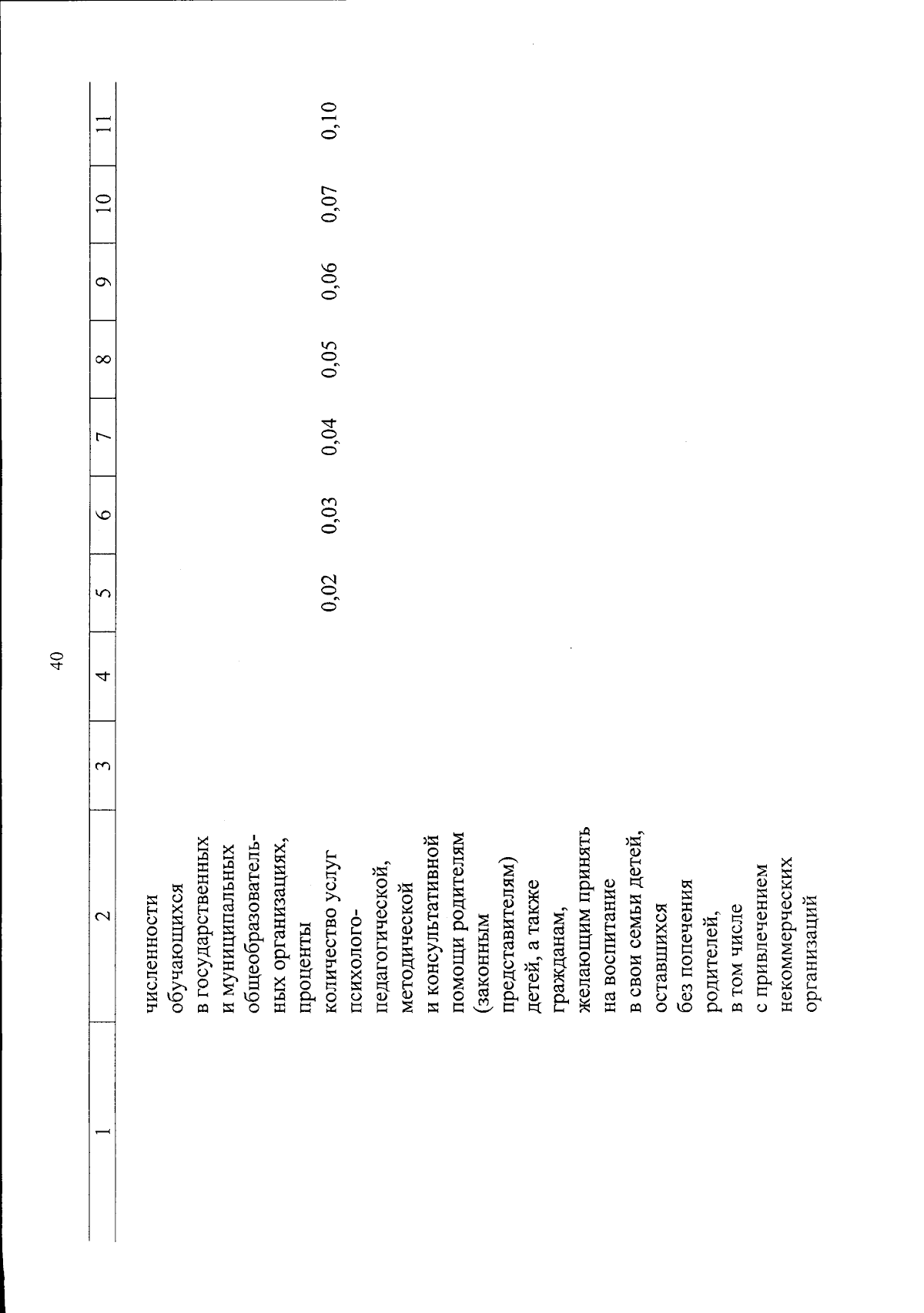 40

| 1 | 2 | 3 | 4 | 5 | 6 | 7 | 8 | 9 | 10 | 11 |
|---|---|---|---|---|---|---|---|---|---|---|
| | численности обучающихся в государственных и муниципальных общеобразовательных организациях, проценты | | | | | | | | | |
| | количество услуг психолого-педагогической, методической и консультативной помощи родителям (законным представителям) детей, а также гражданам, желающим принять на воспитание в свои семьи детей, оставшихся без попечения родителей, в том числе с привлечением некоммерческих организаций | | | 0,02 | 0,03 | 0,04 | 0,05 | 0,06 | 0,07 | 0,10 |